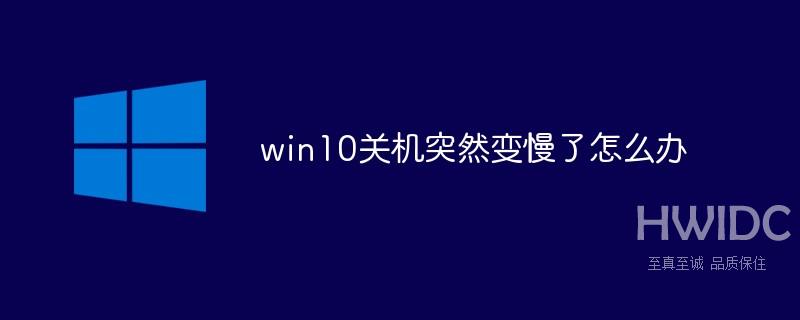 win10关机突然变慢了怎么办

HWIDC
至真至诚 品质保住